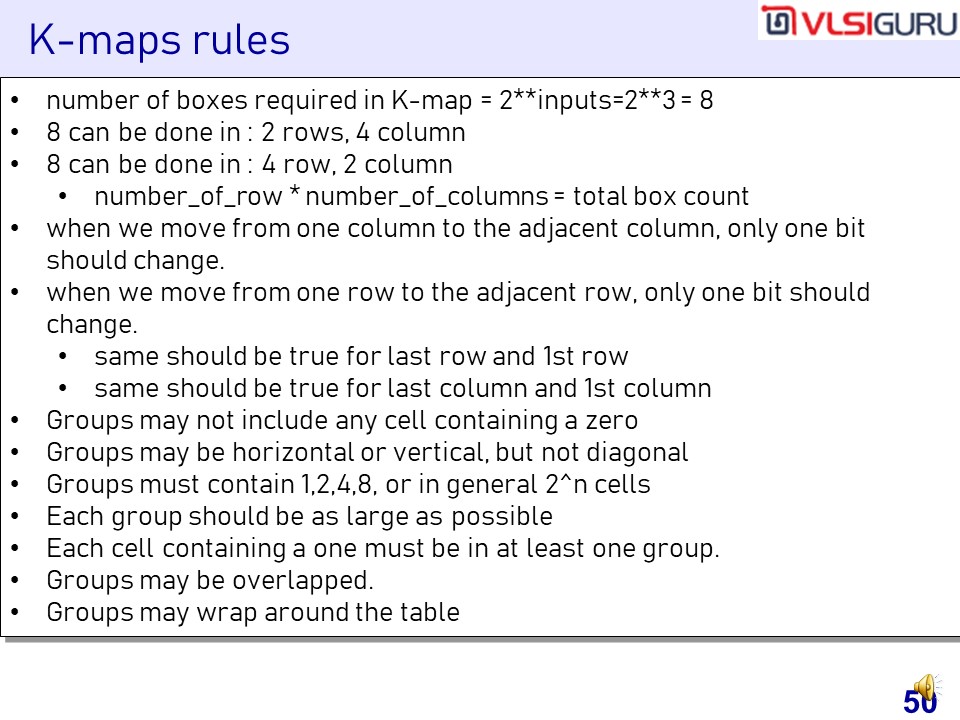 K-maps rules

VLSIGURU

• number of boxes required in K-map = 2**inputs=2**3 = 8
• 8 can be done in : 2 rows, 4 column
• 8 can be done in : 4 row, 2 column
• number_of_row * number_of_columns = total box count
• when we move from one column to the adjacent column, only one bit should change.
• when we move from one row to the adjacent row, only one bit should change.
• same should be true for last row and 1st row
• same should be true for last column and 1st column
• Groups may not include any cell containing a zero
• Groups may be horizontal or vertical, but not diagonal
• Groups must contain 1,2,4,8, or in general 2^n cells
• Each group should be as large as possible
• Each cell containing a one must be in at least one group.
• Groups may be overlapped.
• Groups may wrap around the table

50